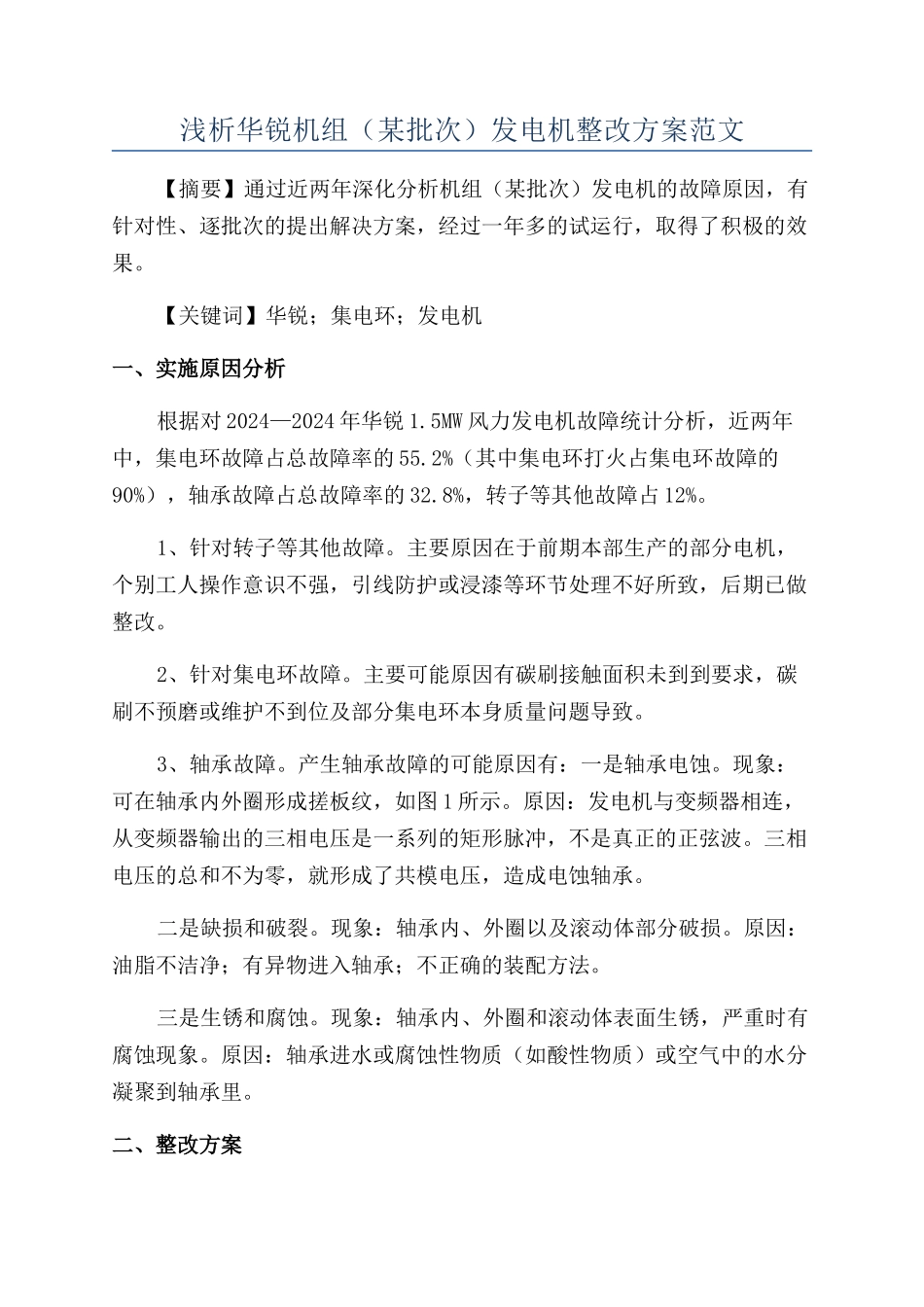 浅析华锐机组（某批次）发电机整改方案范文

【摘要】通过近两年深化分析机组（某批次）发电机的故障原因，有针对性、逐批次的提出解决方案，经过一年多的试运行，取得了积极的效果。

【关键词】华锐；集电环；发电机

一、实施原因分析

根据对2024—2024年华锐1.5MW风力发电机故障统计分析，近两年中，集电环故障占总故障率的55.2%（其中集电环打火占集电环故障的90%），轴承故障占总故障率的32.8%，转子等其他故障占12%。

1、针对转子等其他故障。主要原因在于前期本部生产的部分电机，个别工人操作意识不强，引线防护或浸漆等环节处理不好所致，后期已做整改。

2、针对集电环故障。主要可能原因有碳刷接触面积未到到要求，碳刷不预磨或维护不到位及部分集电环本身质量问题导致。

3、轴承故障。产生轴承故障的可能原因有：一是轴承电蚀。现象：可在轴承内外圈形成搓板纹，如图1所示。原因：发电机与变频器相连，从变频器输出的三相电压是一系列的矩形脉冲，不是真正的正弦波。三相电压的总和不为零，就形成了共模电压，造成电蚀轴承。

二是缺损和破裂。现象：轴承内、外圈以及滚动体部分破损。原因：油脂不洁净；有异物进入轴承；不正确的装配方法。

三是生锈和腐蚀。现象：轴承内、外圈和滚动体表面生锈，严重时有腐蚀现象。原因：轴承进水或腐蚀性物质（如酸性物质）或空气中的水分凝聚到轴承里。

二、整改方案